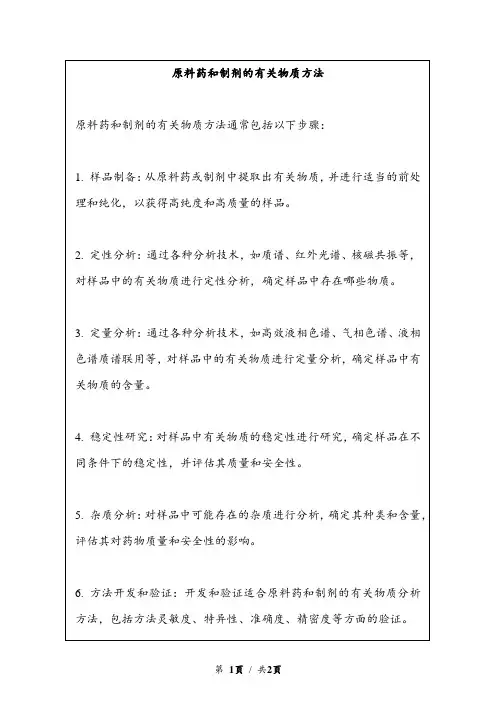 原料药和制剂的有关物质方法

原料药和制剂的有关物质方法通常包括以下步骤：

1. 样品制备：从原料药或制剂中提取出有关物质，并进行适当的前处理和纯化，以获得高纯度和高质量的样品。

2. 定性分析：通过各种分析技术，如质谱、红外光谱、核磁共振等，对样品中的有关物质进行定性分析，确定样品中存在哪些物质。

3. 定量分析：通过各种分析技术，如高效液相色谱、气相色谱、液相色谱质谱联用等，对样品中的有关物质进行定量分析，确定样品中有关物质的含量。

4. 稳定性研究：对样品中有关物质的稳定性进行研究，确定样品在不同条件下的稳定性，并评估其质量和安全性。

5. 杂质分析：对样品中可能存在的杂质进行分析，确定其种类和含量，评估其对药物质量和安全性的影响。

6. 方法开发和验证：开发和验证适合原料药和制剂的有关物质分析方法，包括方法灵敏度、特异性、准确度、精密度等方面的验证。

第 1页 / 共2页